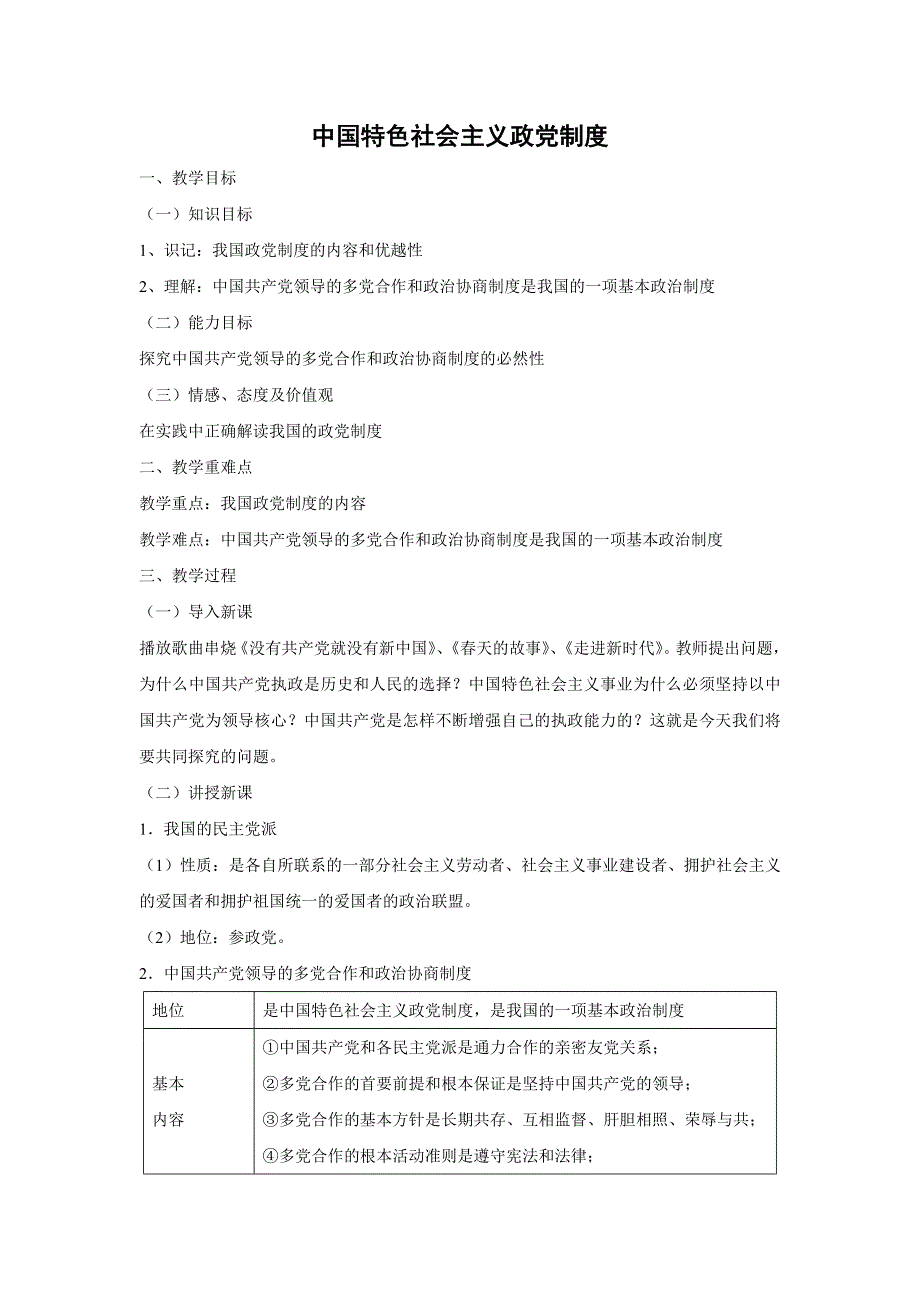 中国特色社会主义政党制度

一、教学目标

（一）知识目标

1、识记：我国政党制度的内容和优越性

2、理解：中国共产党领导的多党合作和政治协商制度是我国的一项基本政治制度

（二）能力目标

探究中国共产党领导的多党合作和政治协商制度的必然性

（三）情感、态度及价值观

在实践中正确解读我国的政党制度

二、教学重难点

教学重点：我国政党制度的内容

教学难点：中国共产党领导的多党合作和政治协商制度是我国的一项基本政治制度

三、教学过程

（一）导入新课

播放歌曲串烧《没有共产党就没有新中国》、《春天的故事》、《走进新时代》。教师提出问题，为什么中国共产党执政是历史和人民的选择？中国特色社会主义事业为什么必须坚持以中国共产党为领导核心？中国共产党是怎样不断增强自己的执政能力的？这就是今天我们将要共同探究的问题。

（二）讲授新课

1．我国的民主党派

（1）性质：是各自所联系的一部分社会主义劳动者、社会主义事业建设者、拥护社会主义的爱国者和拥护祖国统一的爱国者的政治联盟。

（2）地位：参政党。

2．中国共产党领导的多党合作和政治协商制度

| 地位 | 是中国特色社会主义政党制度，是我国的一项基本政治制度 |
|---|---|
| 基本内容 | ①中国共产党和各民主党派是通力合作的亲密友党关系；②多党合作的首要前提和根本保证是坚持中国共产党的领导；③多党合作的基本方针是长期共存、互相监督、肝胆相照、荣辱与共；④多党合作的根本活动准则是遵守宪法和法律； |